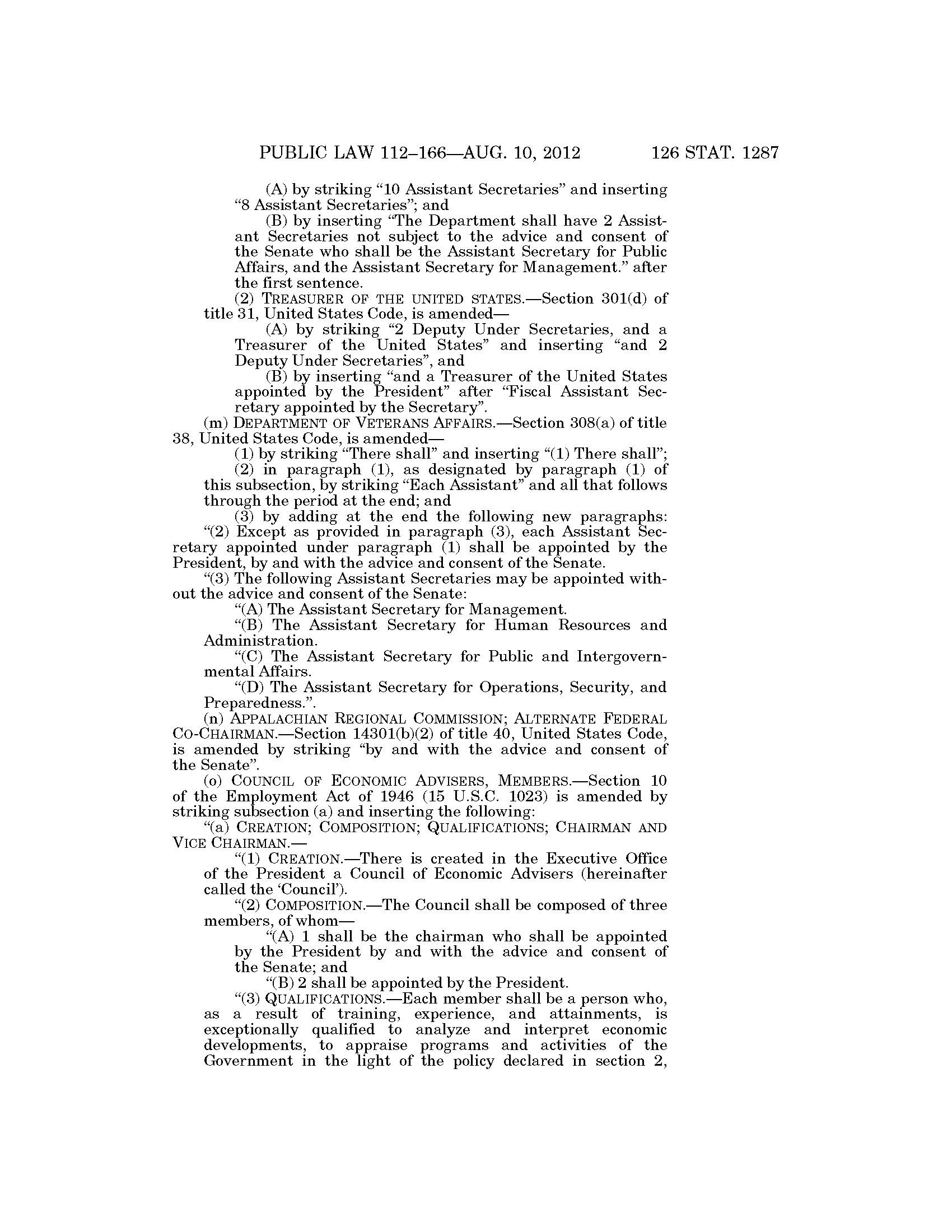 PUBLIC LAW 112–166—AUG. 10, 2012 126 STAT. 1287

(A) by striking "10 Assistant Secretaries" and inserting "8 Assistant Secretaries"; and

(B) by inserting "The Department shall have 2 Assistant Secretaries not subject to the advice and consent of the Senate who shall be the Assistant Secretary for Public Affairs, and the Assistant Secretary for Management." after the first sentence.

(2) TREASURER OF THE UNITED STATES.—Section 301(d) of title 31, United States Code, is amended—

(A) by striking "2 Deputy Under Secretaries, and a Treasurer of the United States" and inserting "and 2 Deputy Under Secretaries", and

(B) by inserting "and a Treasurer of the United States appointed by the President" after "Fiscal Assistant Secretary appointed by the Secretary".

(m) DEPARTMENT OF VETERANS AFFAIRS.—Section 308(a) of title 38, United States Code, is amended—

(1) by striking "There shall" and inserting "(1) There shall";

(2) in paragraph (1), as designated by paragraph (1) of this subsection, by striking "Each Assistant" and all that follows through the period at the end; and

(3) by adding at the end the following new paragraphs:

"(2) Except as provided in paragraph (3), each Assistant Secretary appointed under paragraph (1) shall be appointed by the President, by and with the advice and consent of the Senate.

"(3) The following Assistant Secretaries may be appointed without the advice and consent of the Senate:

"(A) The Assistant Secretary for Management.

"(B) The Assistant Secretary for Human Resources and Administration.

"(C) The Assistant Secretary for Public and Intergovernmental Affairs.

"(D) The Assistant Secretary for Operations, Security, and Preparedness.".

(n) APPALACHIAN REGIONAL COMMISSION; ALTERNATE FEDERAL CO-CHAIRMAN.—Section 14301(b)(2) of title 40, United States Code, is amended by striking "by and with the advice and consent of the Senate".

(o) COUNCIL OF ECONOMIC ADVISERS, MEMBERS.—Section 10 of the Employment Act of 1946 (15 U.S.C. 1023) is amended by striking subsection (a) and inserting the following:

"(a) CREATION; COMPOSITION; QUALIFICATIONS; CHAIRMAN AND VICE CHAIRMAN.—

"(1) CREATION.—There is created in the Executive Office of the President a Council of Economic Advisers (hereinafter called the 'Council').

"(2) COMPOSITION.—The Council shall be composed of three members, of whom—

"(A) 1 shall be the chairman who shall be appointed by the President by and with the advice and consent of the Senate; and

"(B) 2 shall be appointed by the President.

"(3) QUALIFICATIONS.—Each member shall be a person who, as a result of training, experience, and attainments, is exceptionally qualified to analyze and interpret economic developments, to appraise programs and activities of the Government in the light of the policy declared in section 2,